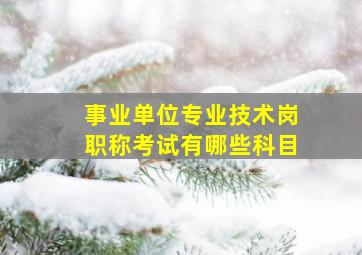 事业单位专业技术岗
职称考试有哪些科目